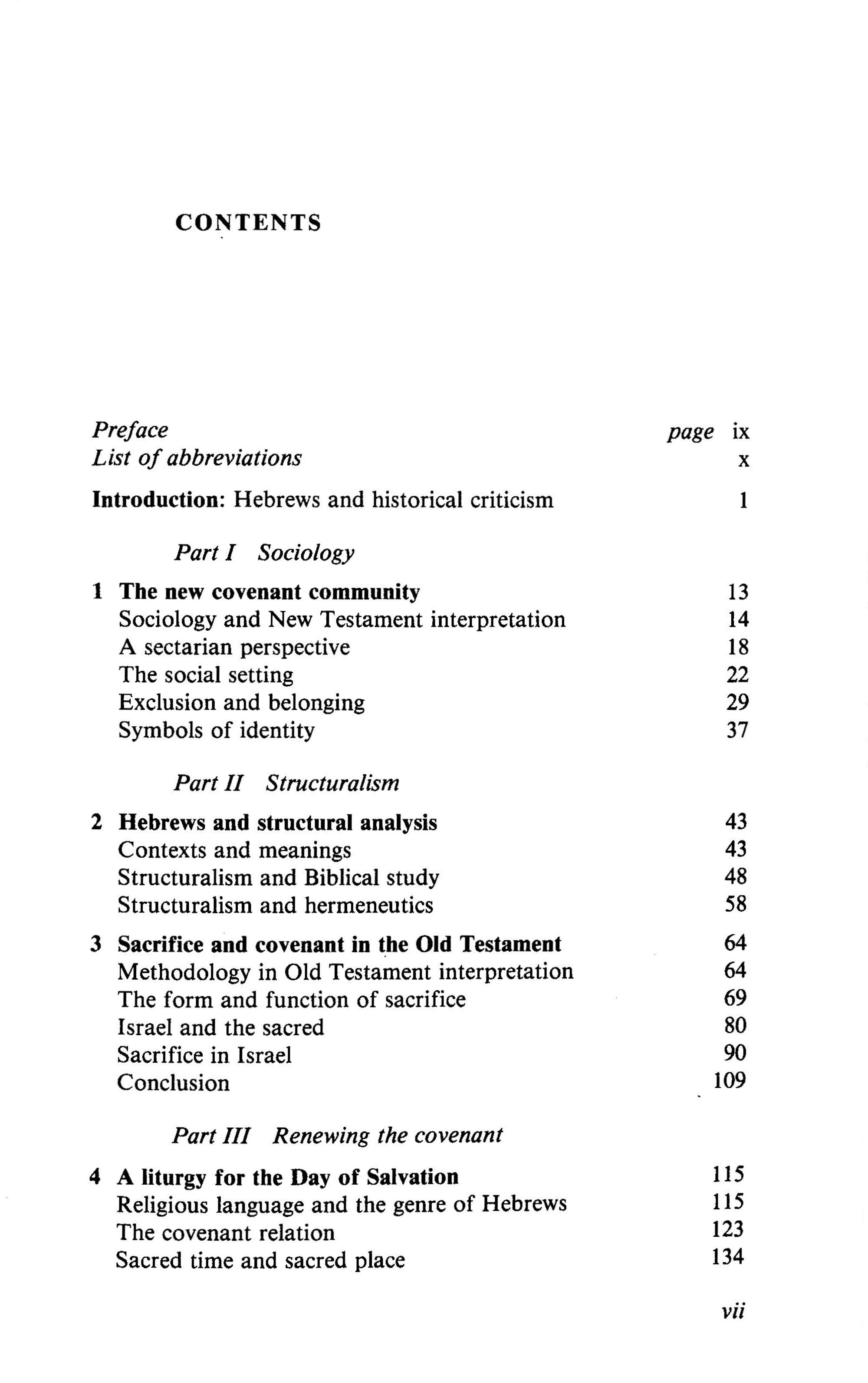 CONTENTS

Preface page ix
List of abbreviations x

Introduction: Hebrews and historical criticism 1

Part I Sociology

1 The new covenant community 13
Sociology and New Testament interpretation 14
A sectarian perspective 18
The social setting 22
Exclusion and belonging 29
Symbols of identity 37

Part II Structuralism

2 Hebrews and structural analysis 43
Contexts and meanings 43
Structuralism and Biblical study 48
Structuralism and hermeneutics 58

3 Sacrifice and covenant in the Old Testament 64
Methodology in Old Testament interpretation 64
The form and function of sacrifice 69
Israel and the sacred 80
Sacrifice in Israel 90
Conclusion 109

Part III Renewing the covenant

4 A liturgy for the Day of Salvation 115
Religious language and the genre of Hebrews 115
The covenant relation 123
Sacred time and sacred place 134

vii